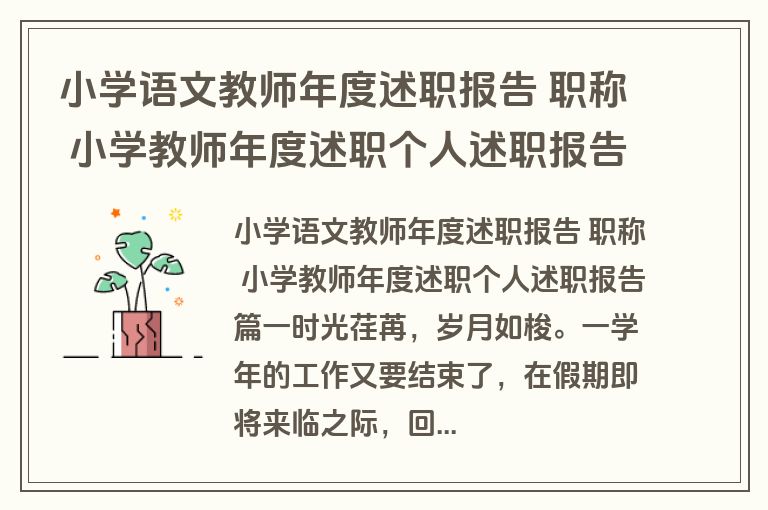 小学语文教师年度述职报告 职称 小学教师年度述职个人述职报告

小学语文教师年度述职报告 职称 小学教师年度述职个人述职报告篇一时光荏苒，岁月如梭。一学年的工作又要结束了，在假期即将来临之际，回...